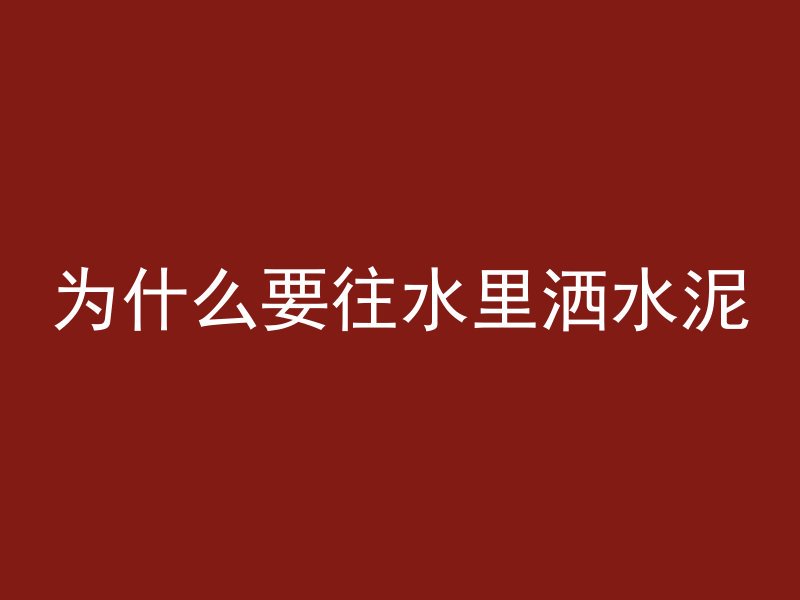 为什么要往水里洒水泥